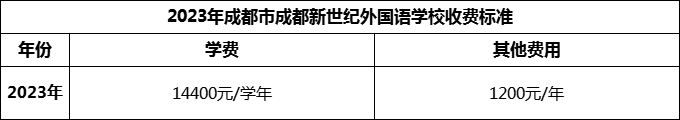 2023年成都市成都新世纪外国语学校收费标准

| 年份 | 学费 | 其他费用 |
|---|---|---|
| 2023年 | 14400元/学年 | 1200元/年 |